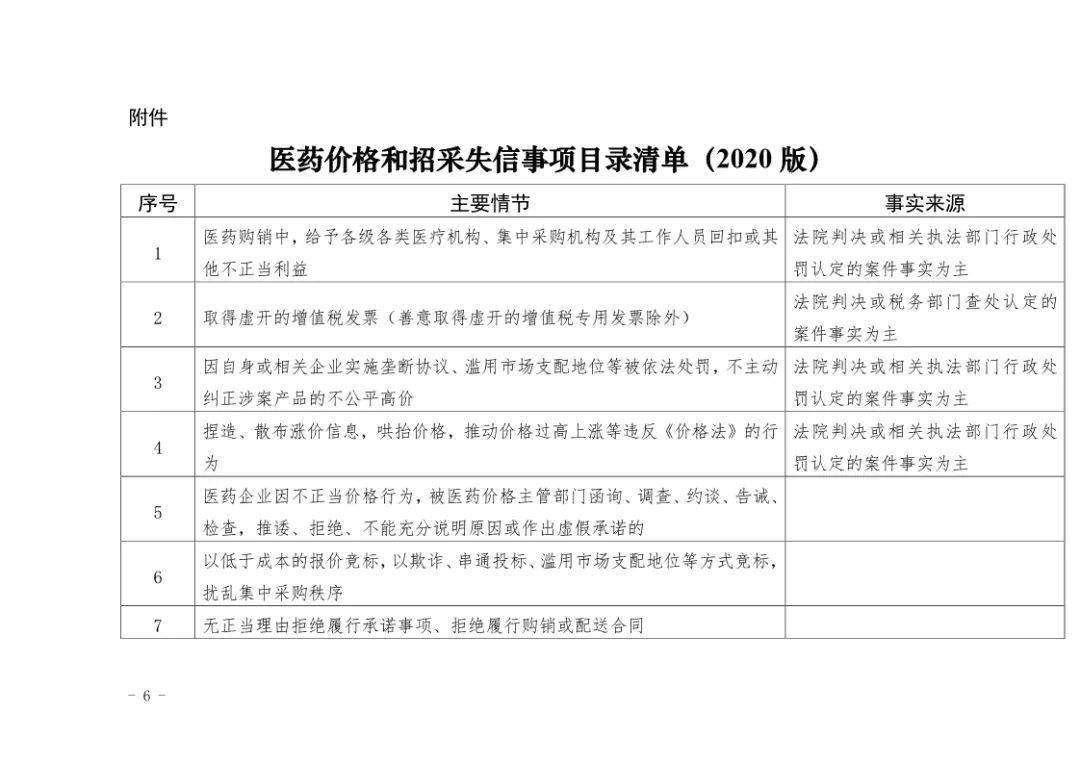 附件

医药价格和招采失信事项目录清单（2020版）

| 序号 | 主要情节 | 事实来源 |
|---|---|---|
| 1 | 医药购销中，给予各级各类医疗机构、集中采购机构及其工作人员回扣或其他不正当利益 | 法院判决或相关执法部门行政处罚认定的案件事实为主 |
| 2 | 取得虚开的增值税发票（善意取得虚开的增值税专用发票除外） | 法院判决或税务部门查处认定的案件事实为主 |
| 3 | 因自身或相关企业实施垄断协议、滥用市场支配地位等被依法处罚，不主动纠正涉案产品的不公平高价 | 法院判决或相关执法部门行政处罚认定的案件事实为主 |
| 4 | 捏造、散布涨价信息，哄抬价格，推动价格过高上涨等违反《价格法》的行为 | 法院判决或相关执法部门行政处罚认定的案件事实为主 |
| 5 | 医药企业因不正当价格行为，被医药价格主管部门函询、调查、约谈、告诫、检查，推诿、拒绝、不能充分说明原因或作出虚假承诺的 |  |
| 6 | 以低于成本的报价竞标，以欺诈、串通投标、滥用市场支配地位等方式竞标，扰乱集中采购秩序 |  |
| 7 | 无正当理由拒绝履行承诺事项、拒绝履行购销或配送合同 |  |

- 6 -